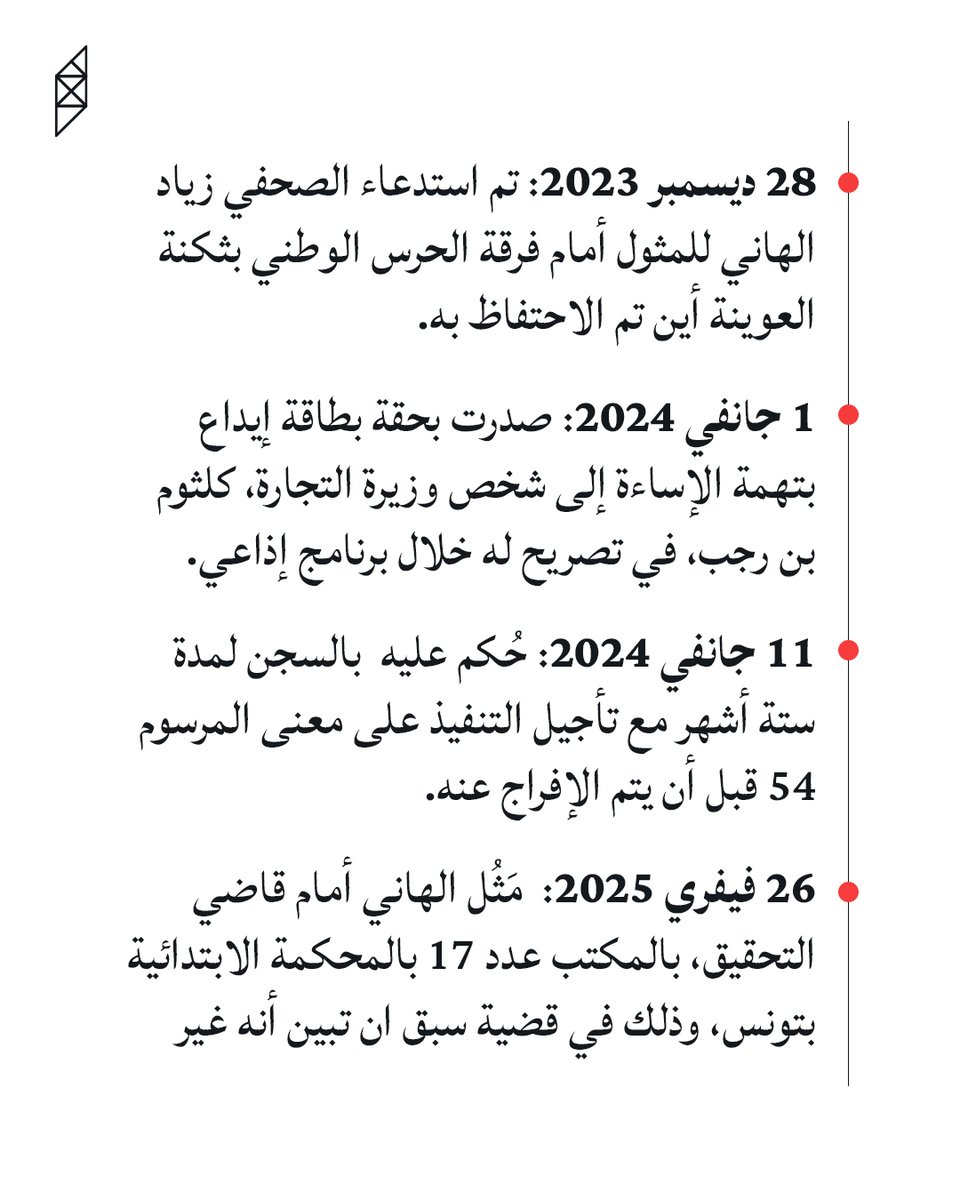 28 ديسمبر 2023: تم استدعاء الصحفي زياد الهاني للمثول أمام فرقة الحرس الوطني بثكنة العوينة أين تم الاحتفاظ به.

1 جانفي 2024: صدرت بحقة بطاقة إيداع بتهمة الإساءة إلى شخص وزيرة التجارة، كلثوم بن رجب، في تصريح له خلال برنامج إذاعي.

11 جانفي 2024: حُكم عليه بالسجن لمدة ستة أشهر مع تأجيل التنفيذ على معنى المرسوم 54 قبل أن يتم الإفراج عنه.

26 فيفري 2025: مَثُل الهاني أمام قاضي التحقيق، بالمكتب عدد 17 بالمحكمة الابتدائية بتونس، وذلك في قضية سبق ان تبين أنه غير